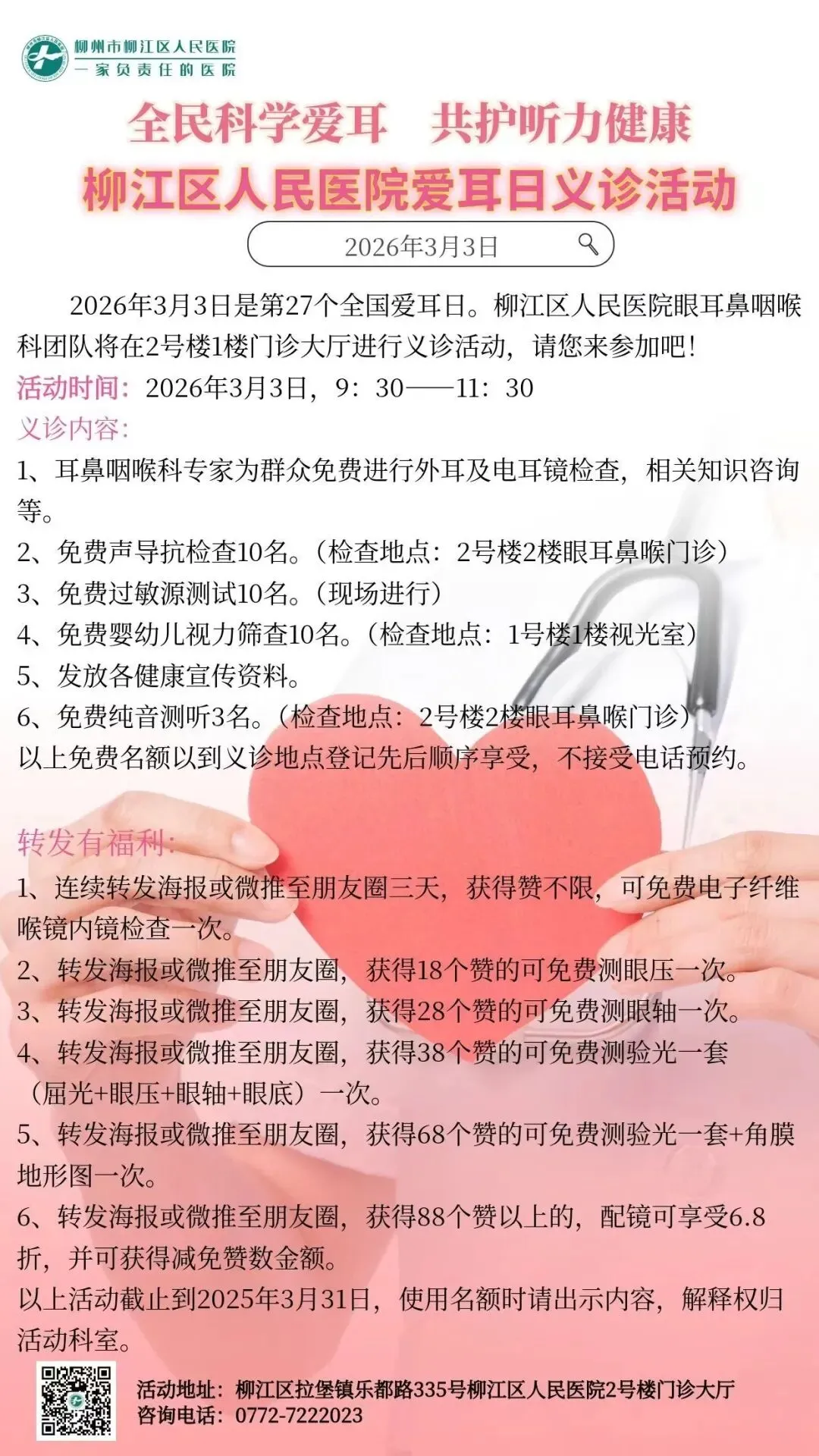 柳州市柳江区人民医院
一家负责任的医院

全民科学爱耳 共护听力健康
柳江区人民医院爱耳日义诊活动

2026年3月3日

2026年3月3日是第27个全国爱耳日。柳江区人民医院眼耳鼻咽喉科团队将在2号楼1楼门诊大厅进行义诊活动，请您来参加吧！
活动时间：2026年3月3日，9：30——11：30
义诊内容：
1、耳鼻咽喉科专家为群众免费进行外耳及电耳镜检查，相关知识咨询等。
2、免费声导抗检查10名。（检查地点：2号楼2楼眼耳鼻喉门诊）
3、免费过敏源测试10名。（现场进行）
4、免费婴幼儿视力筛查10名。（检查地点：1号楼1楼视光室）
5、发放各健康宣传资料。
6、免费纯音测听3名。（检查地点：2号楼2楼眼耳鼻喉门诊）
以上免费名额以到义诊地点登记先后顺序享受，不接受电话预约。

转发有福利：
1、连续转发海报或微推至朋友圈三天，获得赞不限，可免费电子纤维喉镜内镜检查一次。
2、转发海报或微推至朋友圈，获得18个赞的可免费测眼压一次。
3、转发海报或微推至朋友圈，获得28个赞的可免费测眼轴一次。
4、转发海报或微推至朋友圈，获得38个赞的可免费测验光一套（屈光+眼压+眼轴+眼底）一次。
5、转发海报或微推至朋友圈，获得68个赞的可免费测验光一套+角膜地形图一次。
6、转发海报或微推至朋友圈，获得88个赞以上的，配镜可享受6.8折，并可获得减免赞数金额。
以上活动截止到2025年3月31日，使用名额时请出示内容，解释权归活动科室。

活动地址：柳江区拉堡镇乐都路335号柳江区人民医院2号楼门诊大厅
咨询电话：0772-7222023